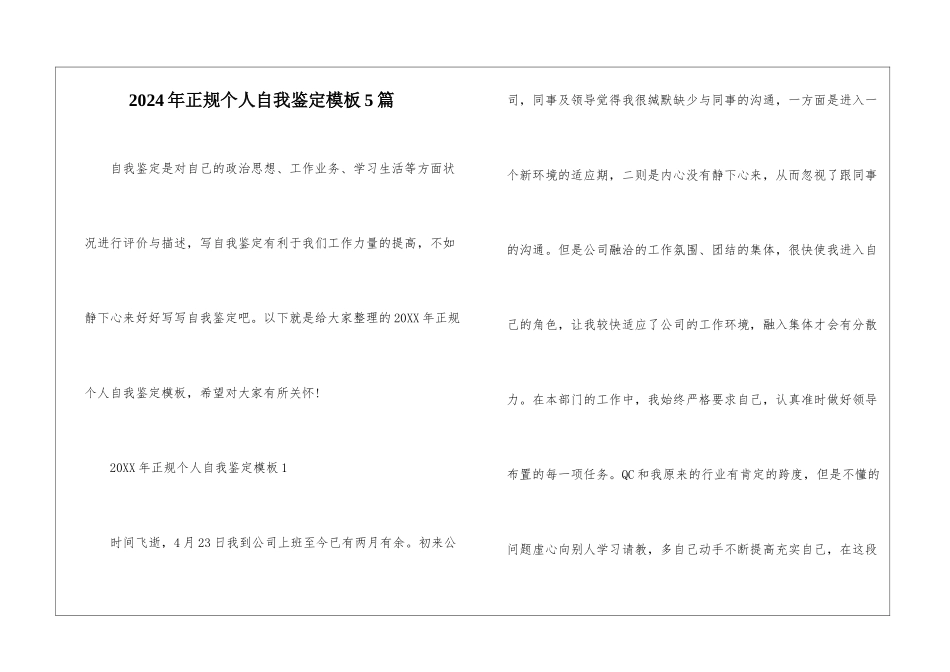 2024年正规个人自我鉴定模板5篇

自我鉴定是对自己的政治思想、工作业务、学习生活等方面状况进行评价与描述，写自我鉴定有利于我们工作力量的提高，不如静下心来好好写写自我鉴定吧。以下就是给大家整理的20XX年正规个人自我鉴定模板，希望对大家有所关怀！

20XX年正规个人自我鉴定模板1

时间飞逝，4月23日我到公司上班至今已有两月有余。初来公司，同事及领导觉得我很缄默缺少与同事的沟通，一方面是进入一个新环境的适应期，二则是内心没有静下心来，从而忽视了跟同事的沟通。但是公司融洽的工作氛围、团结的集体，很快使我进入自己的角色，让我较快适应了公司的工作环境，融入集体才会有分散力。在本部门的工作中，我始终严格要求自己，认真准时做好领导布置的每一项任务。QC和我原来的行业有肯定的跨度，但是不懂的问题虚心向别人学习请教，多自己动手不断提高充实自己，在这段